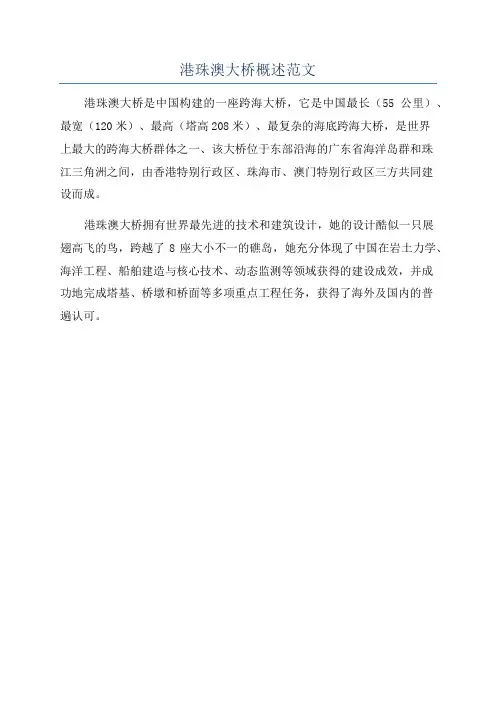 港珠澳大桥概述范文

港珠澳大桥是中国构建的一座跨海大桥，它是中国最长（55 公里）、最宽（120 米）、最高（塔高 208 米）、最复杂的海底跨海大桥，是世界上最大的跨海大桥群体之一、该大桥位于东部沿海的广东省海洋岛群和珠江三角洲之间，由香港特别行政区、珠海市、澳门特别行政区三方共同建设而成。

港珠澳大桥拥有世界最先进的技术和建筑设计，她的设计酷似一只展翅高飞的鸟，跨越了 8 座大小不一的礁岛，她充分体现了中国在岩土力学、海洋工程、船舶建造与核心技术、动态监测等领域获得的建设成效，并成功地完成塔基、桥墩和桥面等多项重点工程任务，获得了海外及国内的普遍认可。